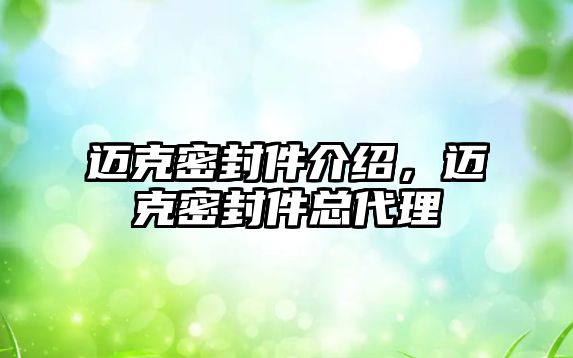 迈克密封件介绍，迈克密封件总代理